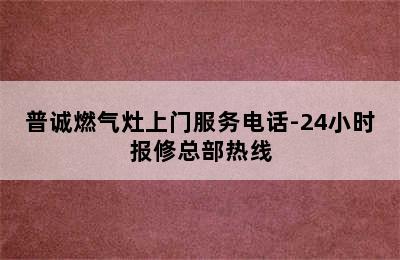 普诚燃气灶上门服务电话-24小时报修总部热线